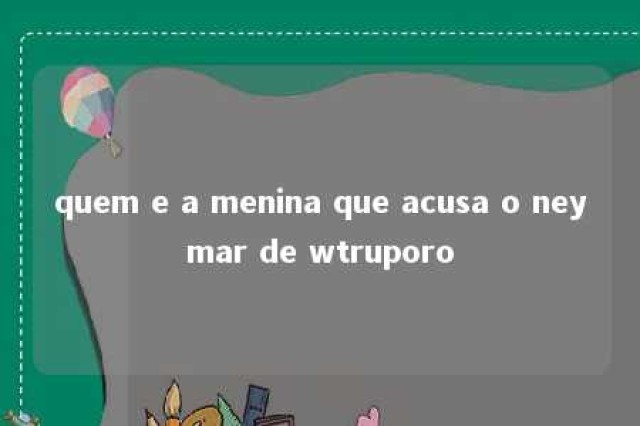 quem e a menina que acusa o neymar de wtruporo